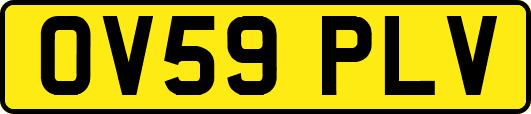 OV59 PLV